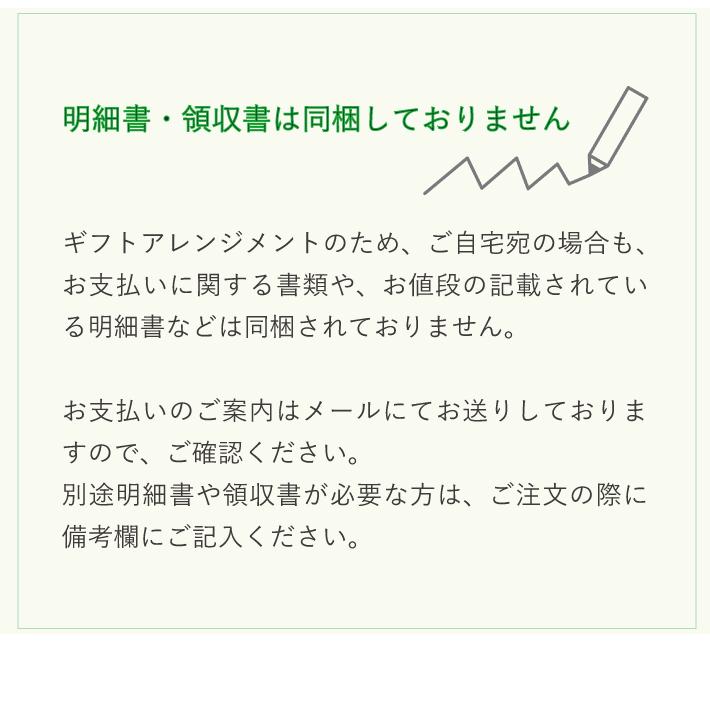 明細書・領収書は同梱しておりません

ギフトアレンジメントのため、ご自宅宛の場合も、お支払いに関する書類や、お値段の記載されている明細書などは同梱されておりません。

お支払いのご案内はメールにてお送りしておりますので、ご確認ください。
別途明細書や領収書が必要な方は、ご注文の際に備考欄にご記入ください。